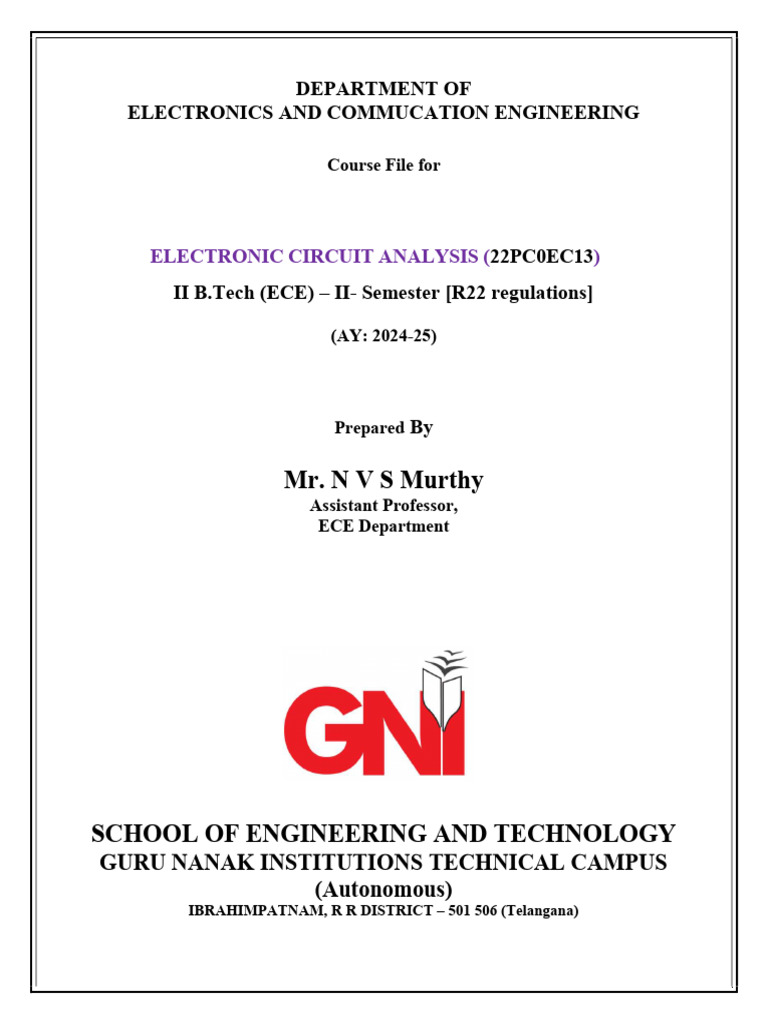 DEPARTMENT OF
ELECTRONICS AND COMMUCATION ENGINEERING

Course File for

ELECTRONIC CIRCUIT ANALYSIS (22PC0EC13)

II B.Tech (ECE) – II- Semester [R22 regulations]

(AY: 2024-25)

Prepared By

Mr. N V S Murthy
Assistant Professor,
ECE Department

GNI

SCHOOL OF ENGINEERING AND TECHNOLOGY
GURU NANAK INSTITUTIONS TECHNICAL CAMPUS
(Autonomous)
IBRAHIMPATNAM, R R DISTRICT – 501 506 (Telangana)